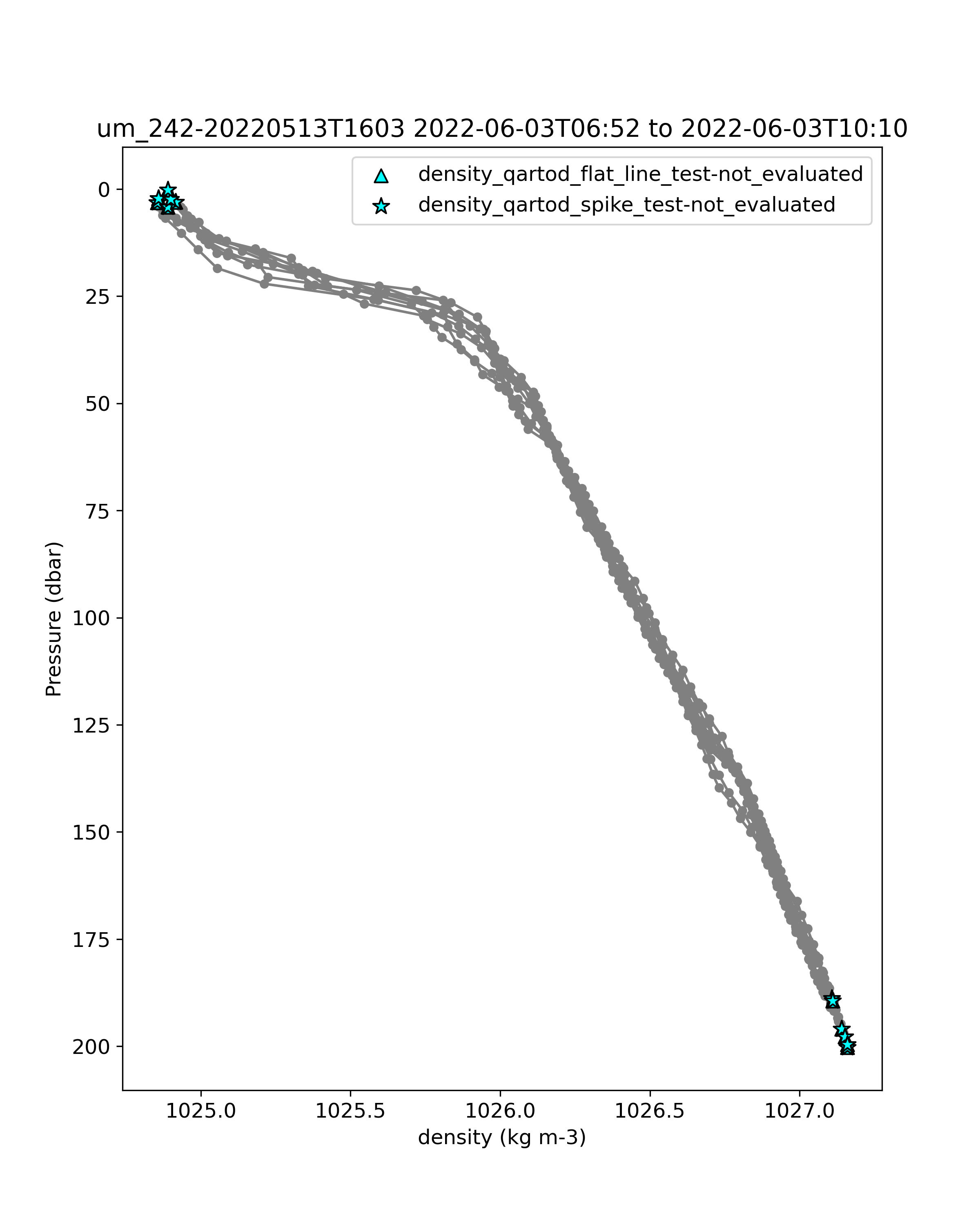 um_242-20220513T1603 2022-06-03T06:52 to 2022-06-03T10:10

density_qartod_flat_line_test-not_evaluated
density_qartod_spike_test-not_evaluated

Pressure (dbar)

0
25
50
75
100
125
150
175
200

1025.0
1025.5
1026.0
1026.5
1027.0

density (kg m-3)